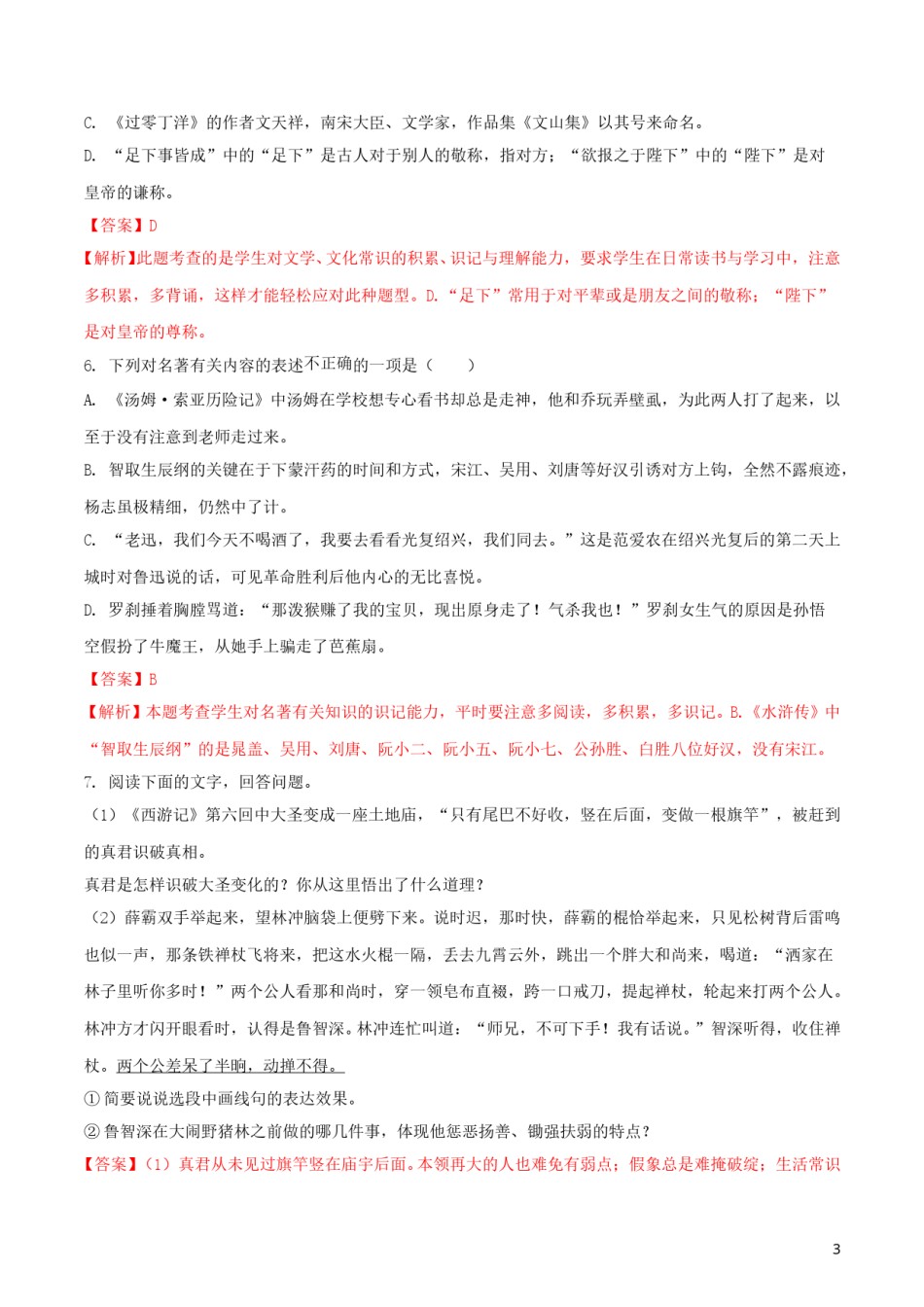 C. 《过零丁洋》的作者文天祥，南宋大臣、文学家，作品集《文山集》以其号来命名。

D. “足下事皆成”中的“足下”是古人对于别人的敬称，指对方；“欲报之于陛下”中的“陛下”是对皇帝的谦称。

【答案】D

【解析】此题考查的是学生对文学、文化常识的积累、识记与理解能力，要求学生在日常读书与学习中，注意多积累，多背诵，这样才能轻松应对此种题型。D.“足下”常用于对平辈或是朋友之间的敬称；“陛下”是对皇帝的尊称。

6. 下列对名著有关内容的表述不正确的一项是（　　）

A. 《汤姆·索亚历险记》中汤姆在学校想专心看书却总是走神，他和乔玩弄壁虱，为此两人打了起来，以至于没有注意到老师走过来。

B. 智取生辰纲的关键在于下蒙汗药的时间和方式，宋江、吴用、刘唐等好汉引诱对方上钩，全然不露痕迹，杨志虽极精细，仍然中了计。

C. “老迅，我们今天不喝酒了，我要去看看光复绍兴，我们同去。”这是范爱农在绍兴光复后的第二天上城时对鲁迅说的话，可见革命胜利后他内心的无比喜悦。

D. 罗刹捶着胸膛骂道：“那泼猴赚了我的宝贝，现出原身走了！气杀我也！”罗刹女生气的原因是孙悟空假扮了牛魔王，从她手上骗走了芭蕉扇。

【答案】B

【解析】本题考查学生对名著有关知识的识记能力，平时要注意多阅读，多积累，多识记。B.《水浒传》中“智取生辰纲”的是晁盖、吴用、刘唐、阮小二、阮小五、阮小七、公孙胜、白胜八位好汉，没有宋江。

7. 阅读下面的文字，回答问题。

（1）《西游记》第六回中大圣变成一座土地庙，“只有尾巴不好收，竖在后面，变做一根旗竿”，被赶到的真君识破真相。

真君是怎样识破大圣变化的？你从这里悟出了什么道理？

（2）薛霸双手举起来，望林冲脑袋上便劈下来。说时迟，那时快，薛霸的棍恰举起来，只见松树背后雷鸣也似一声，那条铁禅杖飞将来，把这水火棍一隔，丢去九霄云外，跳出一个胖大和尚来，喝道：“洒家在林子里听你多时！”两个公人看那和尚时，穿一领皂布直裰，跨一口戒刀，提起禅杖，轮起来打两个公人。林冲方才闪开眼看时，认得是鲁智深。林冲连忙叫道：“师兄，不可下手！我有话说。”智深听得，收住禅杖。两个公差呆了半晌，动掸不得。

① 简要说说选段中画线句的表达效果。

② 鲁智深在大闹野猪林之前做的哪几件事，体现他惩恶扬善、锄强扶弱的特点？

【答案】（1）真君从未见过旗竿竖在庙宇后面。本领再大的人也难免有弱点；假象总是难掩破绽；生活常识

3